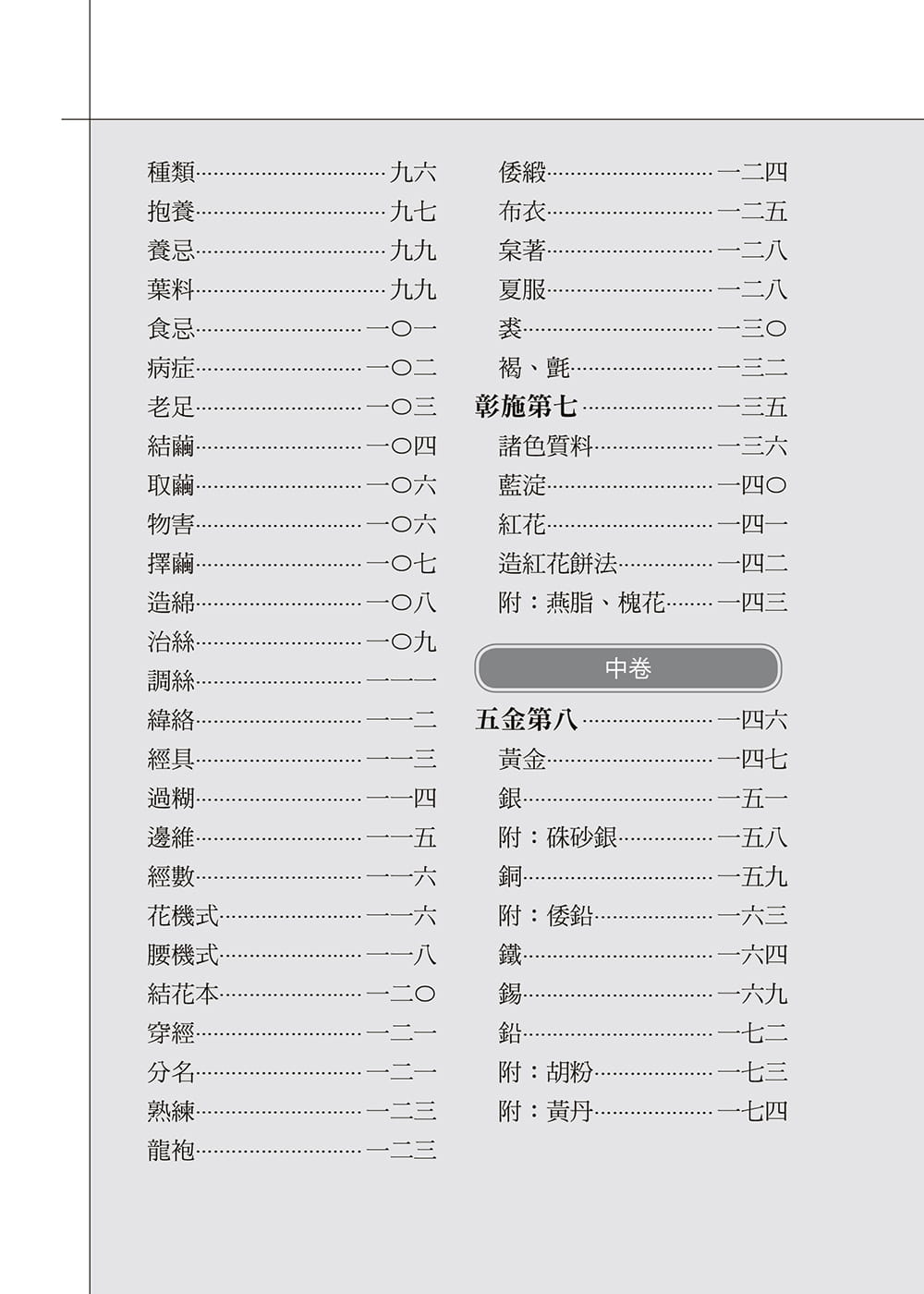 種類 九六
抱養 九七
養忌 九九
葉料 九九
食忌 一〇一
病症 一〇二
老足 一〇三
結繭 一〇四
取繭 一〇六
物害 一〇六
擇繭 一〇七
造綿 一〇八
治絲 一〇九
調絲 一一一
緯絡 一一二
經具 一一三
過糊 一一四
邊維 一一五
經數 一一六
花機式 一一六
腰機式 一一八
結花本 一二〇
穿經 一二一
分名 一二一
熟練 一二三
龍袍 一二三

倭緞 一二四
布衣 一二五
枲著 一二八
夏服 一二八
裘 一三〇
褐、氈 一三二
彰施第七 一三五
諸色質料 一三六
藍淀 一四〇
紅花 一四一
造紅花餅法 一四二
附：燕脂、槐花 一四三

中卷

五金第八 一四六
黃金 一四七
銀 一五一
附：硃砂銀 一五八
銅 一五九
附：倭鉛 一六三
鐵 一六四
錫 一六九
鉛 一七二
附：胡粉 一七三
附：黃丹 一七四